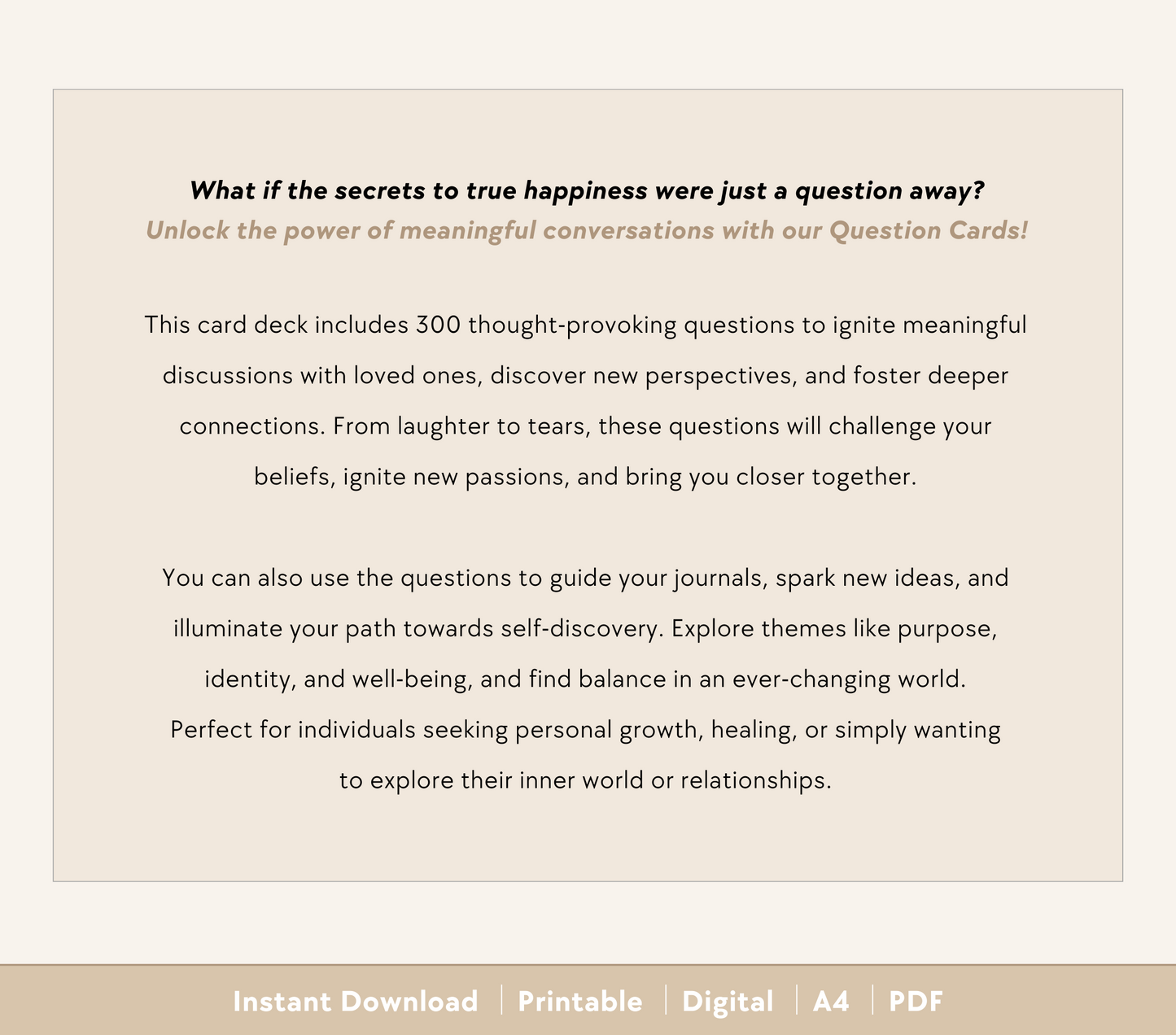 What if the secrets to true happiness were just a question away?
Unlock the power of meaningful conversations with our Question Cards!

This card deck includes 300 thought-provoking questions to ignite meaningful discussions with loved ones, discover new perspectives, and foster deeper connections. From laughter to tears, these questions will challenge your beliefs, ignite new passions, and bring you closer together.

You can also use the questions to guide your journals, spark new ideas, and illuminate your path towards self-discovery. Explore themes like purpose, identity, and well-being, and find balance in an ever-changing world. Perfect for individuals seeking personal growth, healing, or simply wanting to explore their inner world or relationships.

Instant Download | Printable | Digital | A4 | PDF